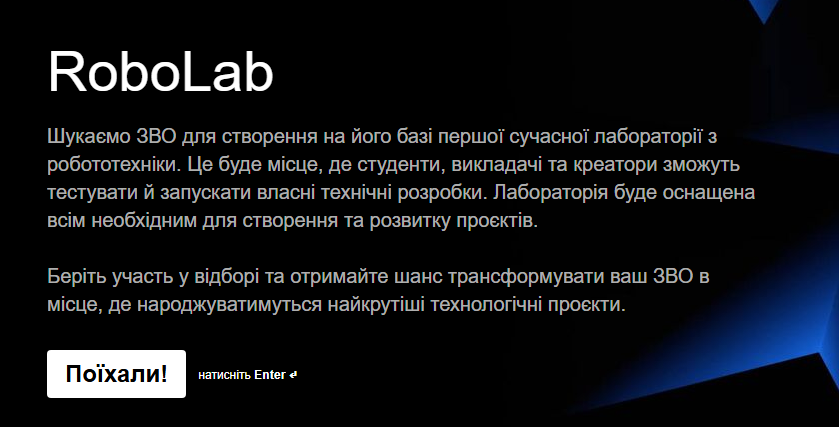 RoboLab

Шукаємо ЗВО для створення на його базі першої сучасної лабораторії з робототехніки. Це буде місце, де студенти, викладачі та креатори зможуть тестувати й запускати власні технічні розробки. Лабораторія буде оснащена всім необхідним для створення та розвитку проєктів.

Беріть участь у відборі та отримайте шанс трансформувати ваш ЗВО в місце, де народжуватимуться найкрутіші технологічні проєкти.

Поїхали!

натисніть Enter ↵